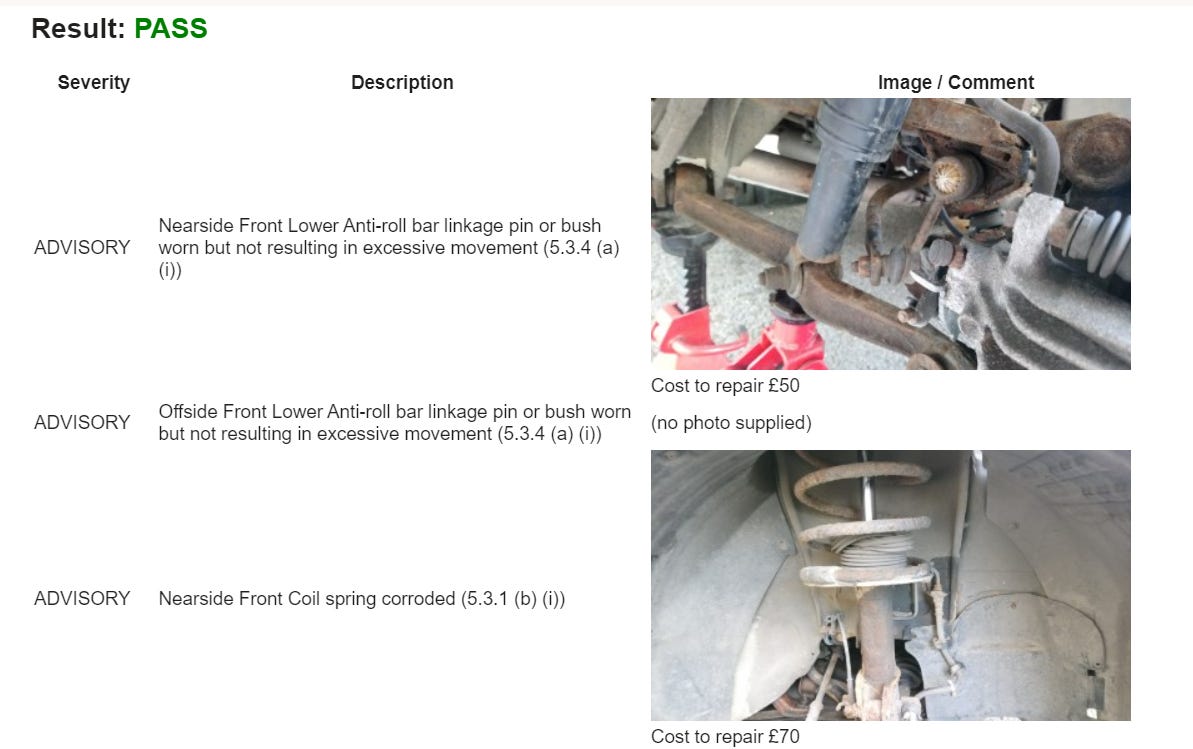 Result: PASS

| Severity | Description | Image / Comment |
|---|---|---|
| ADVISORY | Nearside Front Lower Anti-roll bar linkage pin or bush worn but not resulting in excessive movement (5.3.4 (a) (i)) | Cost to repair £50 |
| ADVISORY | Offside Front Lower Anti-roll bar linkage pin or bush worn but not resulting in excessive movement (5.3.4 (a) (i)) | (no photo supplied) |
| ADVISORY | Nearside Front Coil spring corroded (5.3.1 (b) (i)) | Cost to repair £70 |